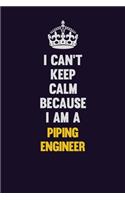 I CAN'T KEEP CALM BECAUSE I AM A PIPING ENGINEER